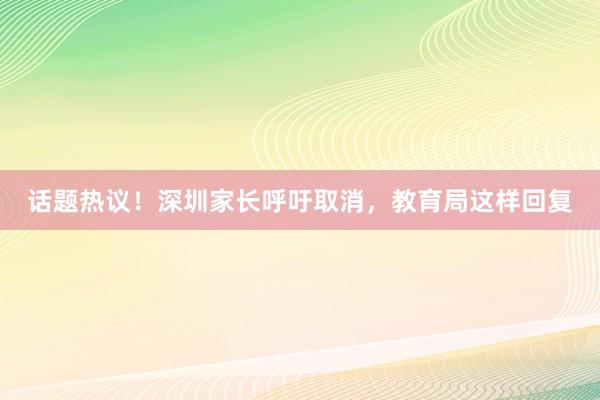 话题热议！深圳家长呼吁取消，教育局这样回复